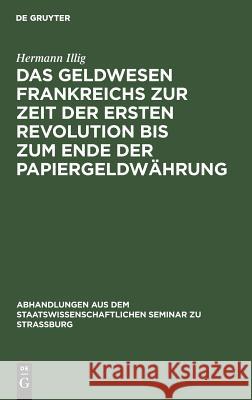 DE GRUYTER

Hermann Illig

DAS GELDWESEN FRANKREICHS ZUR ZEIT DER ERSTEN REVOLUTION BIS ZUM ENDE DER PAPIERGELDWÄHRUNG

ABHANDLUNGEN AUS DEM STAATSWISSENSCHAFTLICHEN SEMINAR ZU STRASSBURG

DE G

Kraina Książek